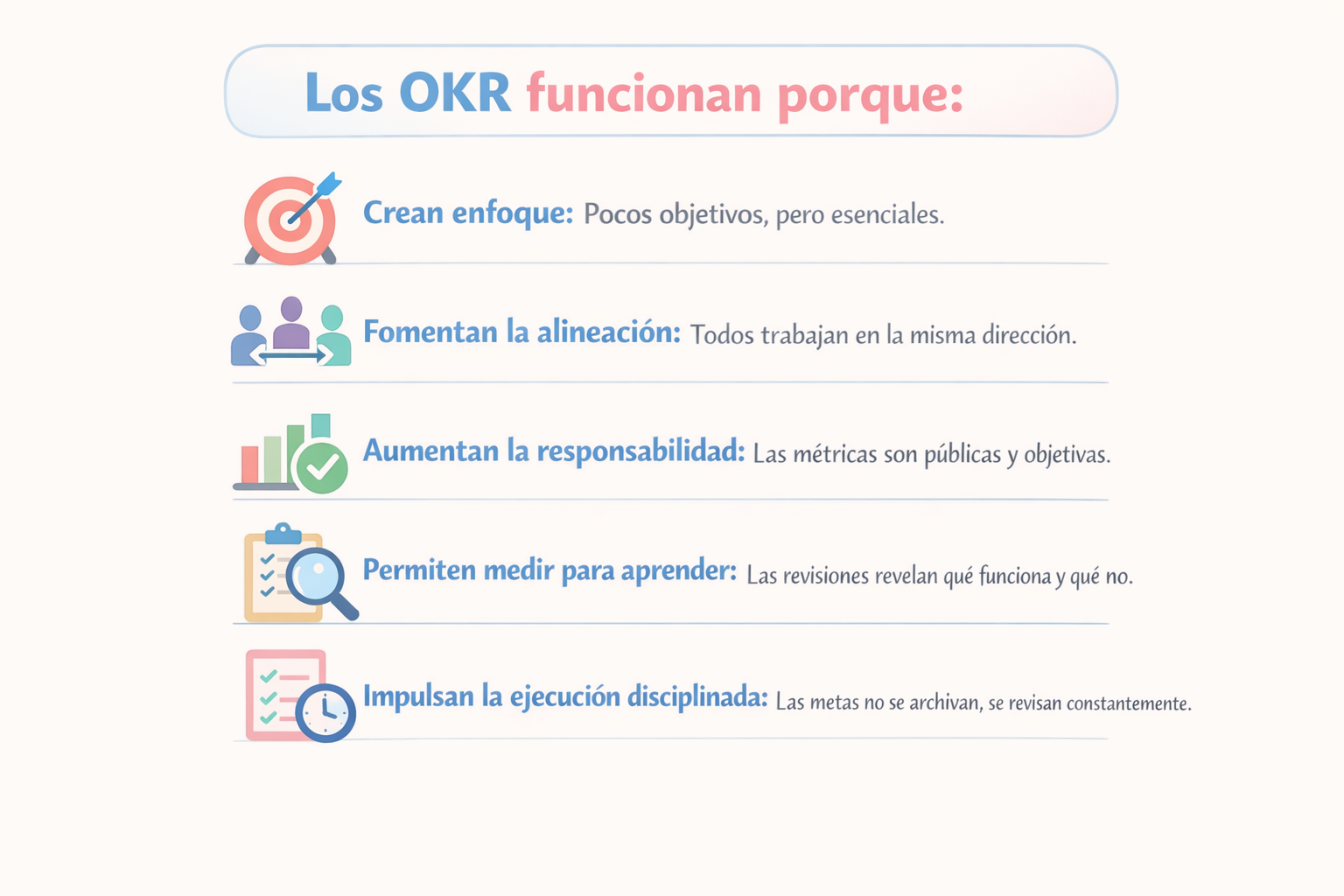 Los OKR funcionan porque:

Crean enfoque: Pocos objetivos, pero esenciales.

Fomentan la alineación: Todos trabajan en la misma dirección.

Aumentan la responsabilidad: Las métricas son públicas y objetivas.

Permiten medir para aprender: Las revisiones revelan qué funciona y qué no.

Impulsan la ejecución disciplinada: Las metas no se archivan, se revisan constantemente.